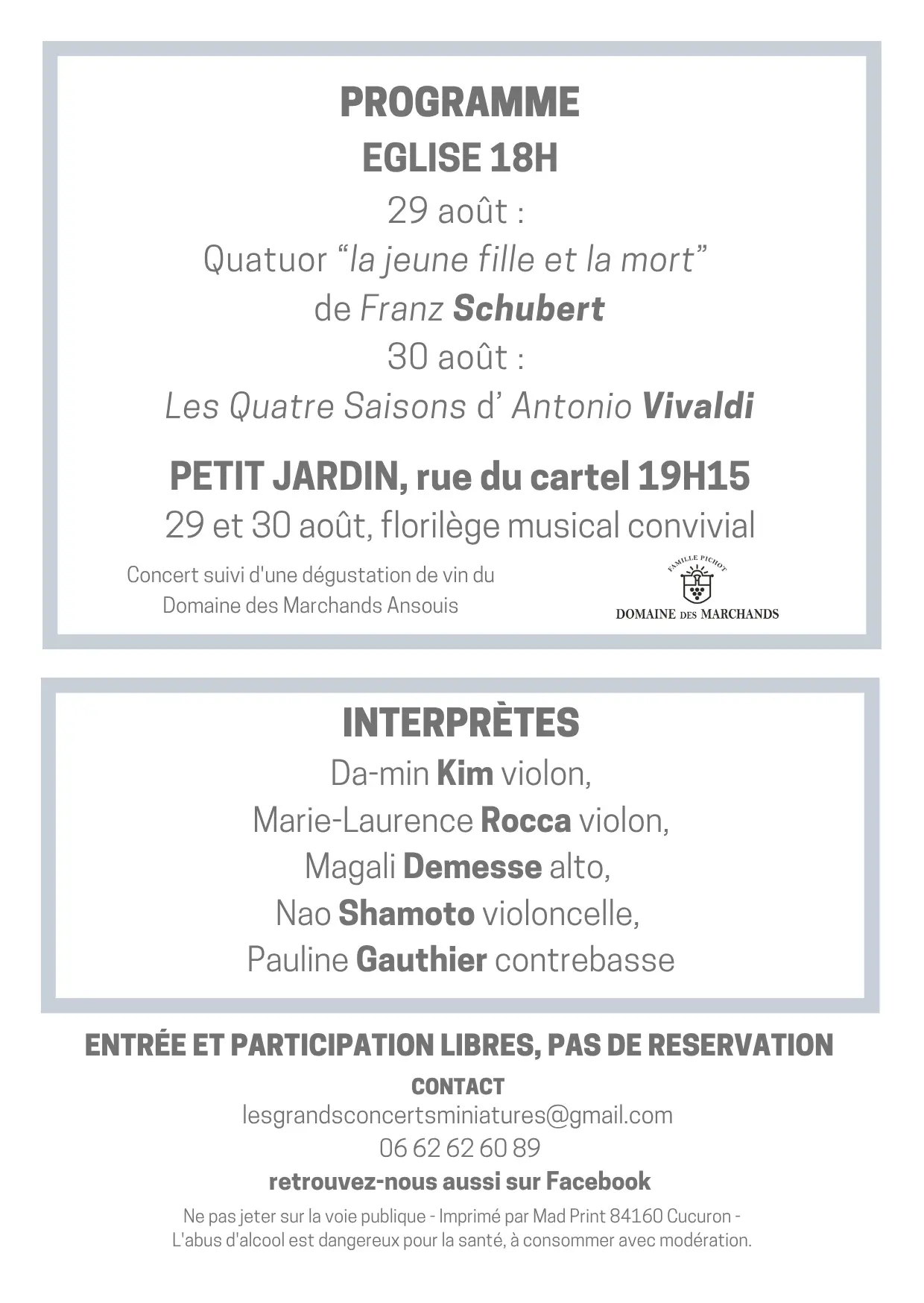 PROGRAMME
EGLISE 18H
29 août :
Quatuor “la jeune fille et la mort”
de Franz Schubert
30 août :
Les Quatre Saisons d’ Antonio Vivaldi

PETIT JARDIN, rue du cartel 19H15
29 et 30 août, florilège musical convivial

Concert suivi d'une dégustation de vin du Domaine des Marchands Ansouis

FAMILLE PICHOT
DOMAINE DES MARCHANDS

INTERPRÈTES
Da-min Kim violon,
Marie-Laurence Rocca violon,
Magali Demesse alto,
Nao Shamoto violoncelle,
Pauline Gauthier contrebasse

ENTRÉE ET PARTICIPATION LIBRES, PAS DE RESERVATION
CONTACT
lesgrandsconcertsminiatures@gmail.com
06 62 62 60 89
retrouvez-nous aussi sur Facebook

Ne pas jeter sur la voie publique - Imprimé par Mad Print 84160 Cucuron -
L'abus d'alcool est dangereux pour la santé, à consommer avec modération.